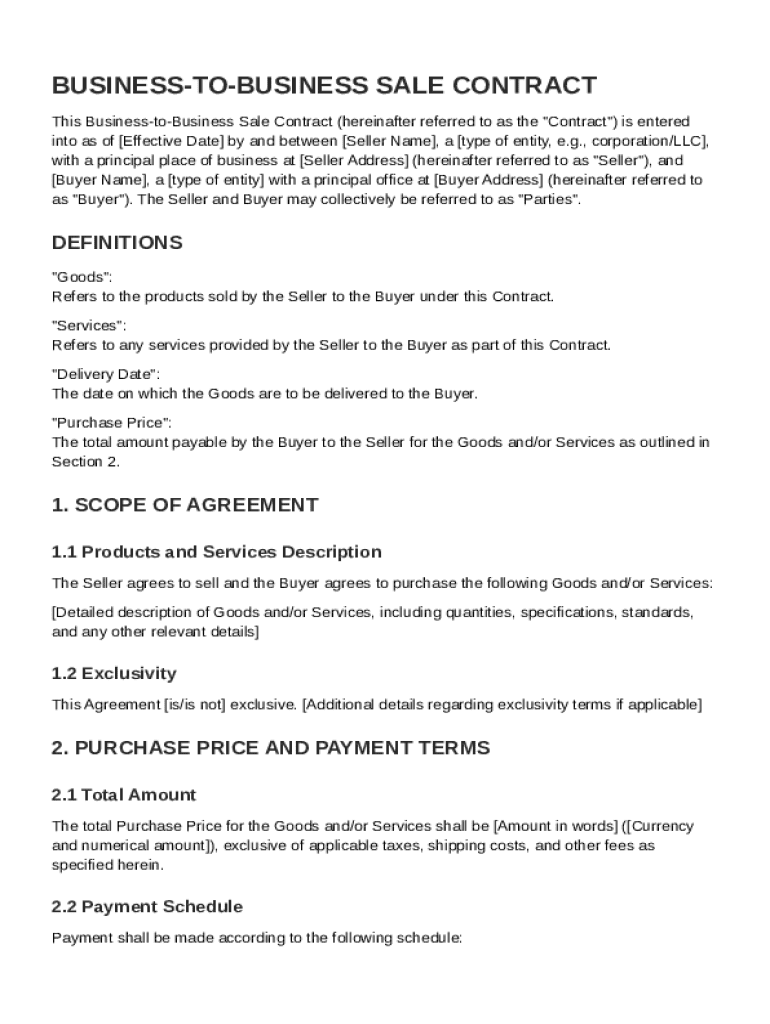 BUSINESS-TO-BUSINESS SALE CONTRACT

This Business-to-Business Sale Contract (hereinafter referred to as the "Contract") is entered into as of [Effective Date] by and between [Seller Name], a [type of entity, e.g., corporation/LLC], with a principal place of business at [Seller Address] (hereinafter referred to as "Seller"), and [Buyer Name], a [type of entity] with a principal office at [Buyer Address] (hereinafter referred to as "Buyer"). The Seller and Buyer may collectively be referred to as "Parties".

DEFINITIONS

"Goods":
Refers to the products sold by the Seller to the Buyer under this Contract.

"Services":
Refers to any services provided by the Seller to the Buyer as part of this Contract.

"Delivery Date":
The date on which the Goods are to be delivered to the Buyer.

"Purchase Price":
The total amount payable by the Buyer to the Seller for the Goods and/or Services as outlined in Section 2.

1. SCOPE OF AGREEMENT

1.1 Products and Services Description

The Seller agrees to sell and the Buyer agrees to purchase the following Goods and/or Services:

[Detailed description of Goods and/or Services, including quantities, specifications, standards, and any other relevant details]

1.2 Exclusivity

This Agreement [is/is not] exclusive. [Additional details regarding exclusivity terms if applicable]

2. PURCHASE PRICE AND PAYMENT TERMS

2.1 Total Amount

The total Purchase Price for the Goods and/or Services shall be [Amount in words] ([Currency and numerical amount]), exclusive of applicable taxes, shipping costs, and other fees as specified herein.

2.2 Payment Schedule

Payment shall be made according to the following schedule: